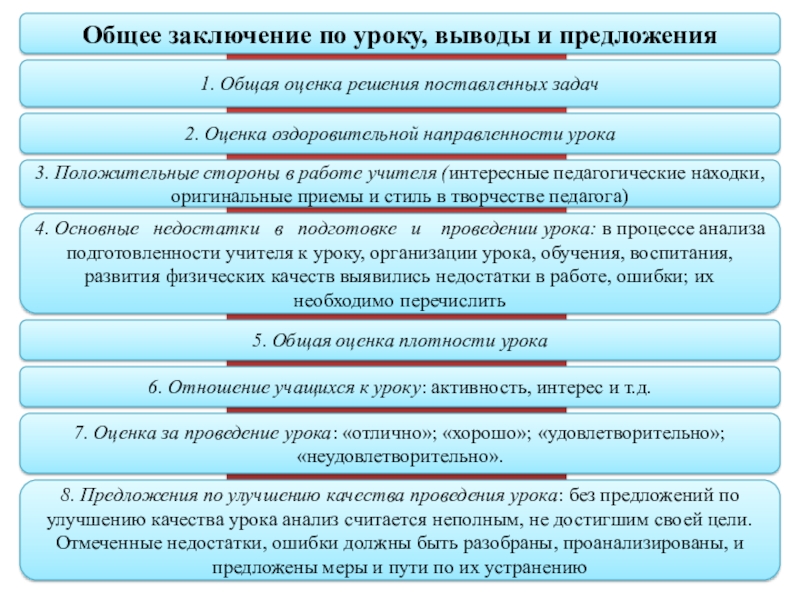 Общее заключение по уроку, выводы и предложения

1. Общая оценка решения поставленных задач

2. Оценка оздоровительной направленности урока

3. Положительные стороны в работе учителя (интересные педагогические находки, оригинальные приемы и стиль в творчестве педагога)

4. Основные недостатки в подготовке и проведении урока: в процессе анализа подготовленности учителя к уроку, организации урока, обучения, воспитания, развития физических качеств выявились недостатки в работе, ошибки; их необходимо перечислить

5. Общая оценка плотности урока

6. Отношение учащихся к уроку: активность, интерес и т.д.

7. Оценка за проведение урока: «отлично»; «хорошо»; «удовлетворительно»; «неудовлетворительно».

8. Предложения по улучшению качества проведения урока: без предложений по улучшению качества урока анализ считается неполным, не достигшим своей цели. Отмеченные недостатки, ошибки должны быть разобраны, проанализированы, и предложены меры и пути по их устранению